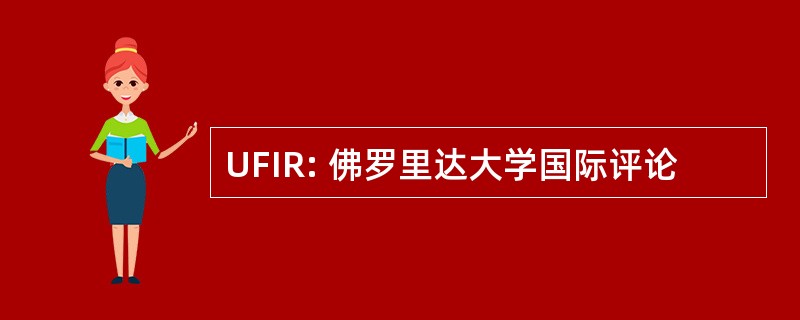 UFIR: 佛罗里达大学国际评论